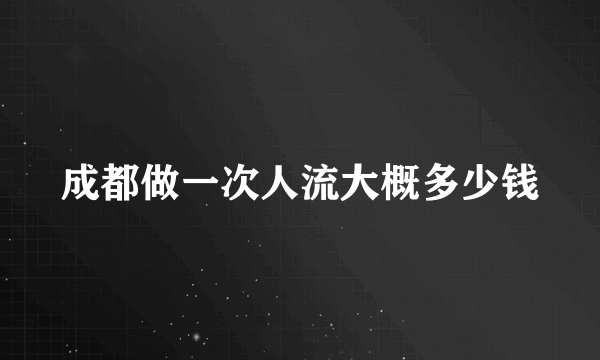 成都做一次人流大概多少钱